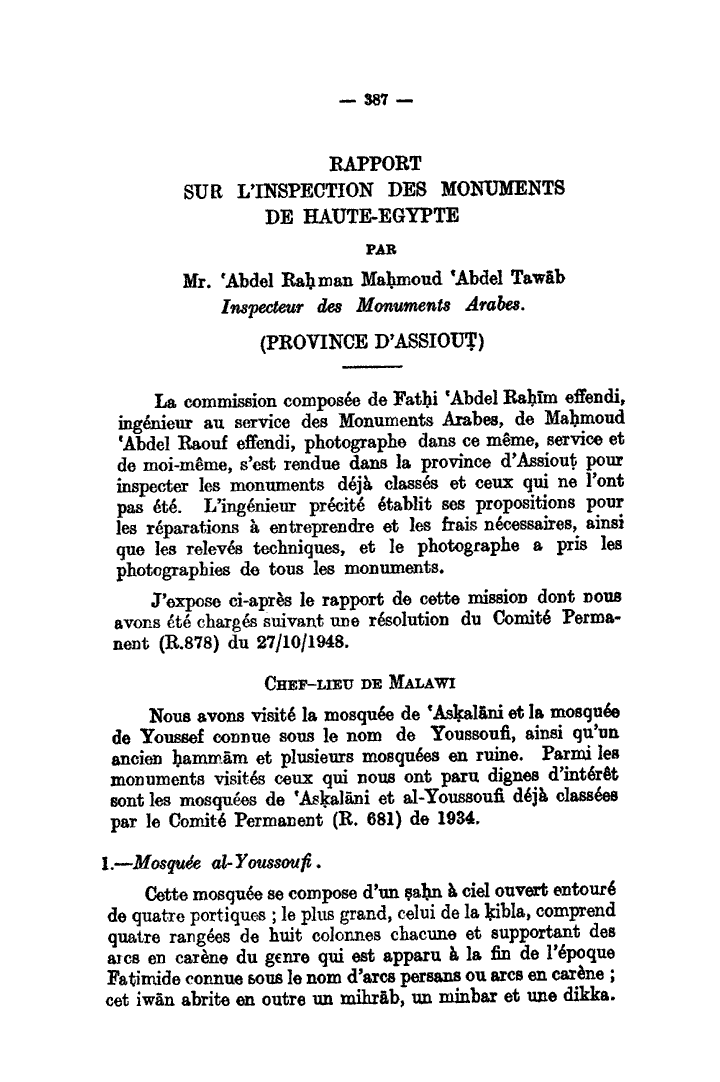 — 387 —

RAPPORT
SUR L'INSPECTION DES MONUMENTS
DE HAUTE-EGYPTE

PAR

Mr. 'Abdel Raḥman Maḥmoud 'Abdel Tawāb
Inspecteur des Monuments Arabes.

(PROVINCE D'ASSIOUṬ)

La commission composée de Fatḥi 'Abdel Raḥīm effendi, ingénieur au service des Monuments Arabes, de Maḥmoud 'Abdel Raouf effendi, photographe dans ce même, service et de moi-même, s'est rendue dans la province d'Assiouṭ pour inspecter les monuments déjà classés et ceux qui ne l'ont pas été. L'ingénieur précité établit ses propositions pour les réparations à entreprendre et les frais nécessaires, ainsi que les relevés techniques, et le photographe a pris les photographies de tous les monuments.

J'expose ci-après le rapport de cette mission dont nous avons été chargés suivant une résolution du Comité Permanent (R.878) du 27/10/1948.

CHEF-LIEU DE MALAWI

Nous avons visité la mosquée de 'Asḳalāni et la mosquée de Youssef connue sous le nom de Youssoufi, ainsi qu'un ancien ḥammām et plusieurs mosquées en ruine. Parmi les monuments visités ceux qui nous ont paru dignes d'intérêt sont les mosquées de 'Asḳalāni et al-Youssoufi déjà classées par le Comité Permanent (R. 681) de 1934.

1.—Mosquée al-Youssoufi.

Cette mosquée se compose d'un ṣaḥn à ciel ouvert entouré de quatre portiques ; le plus grand, celui de la ḳibla, comprend quatre rangées de huit colonnes chacune et supportant des arcs en carène du genre qui est apparu à la fin de l'époque Faṭimide connue sous le nom d'arcs persans ou arcs en carène ; cet iwān abrite en outre un mihrāb, un minbar et une dikka.